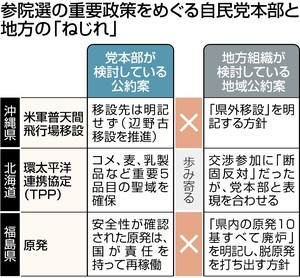 参院選の重要政策をめぐる自民党本部と地方の「ねじれ」

| | | 党本部が検討している公約案 | | 地方組織が検討している地域公約案 |
|---|---|---|---|---|
| 沖縄県 | 米軍普天間飛行場移設 | 移設先は明記せず(辺野古移設を推進) | × | 「県外移設」を明記する方針 |
| 北海道 | 環太平洋連携協定(TPP) | コメ、麦、乳製品など重要5品目の聖域を確保 | 歩み寄る | 交渉参加に「断固反対」だったが、党本部と表現を合わせる |
| 福島県 | 原発 | 安全性が確認された原発は、国が責任を持って再稼働 | × | 「県内の原発10基すべて廃炉」を明記し、脱原発を打ち出す方針 |